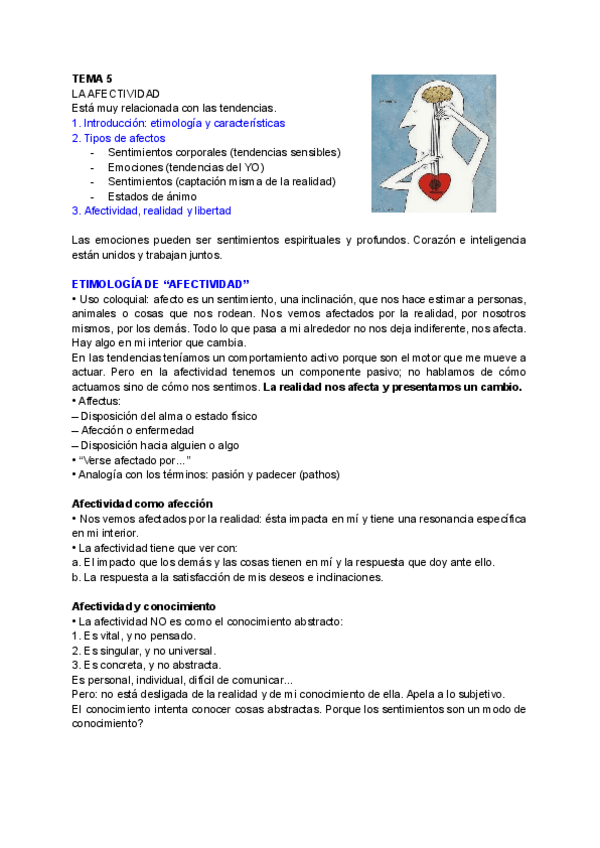 TEMA 5
LA AFECTIVIDAD
Está muy relacionada con las tendencias.
1. Introducción: etimología y características
2. Tipos de afectos
- Sentimientos corporales (tendencias sensibles)
- Emociones (tendencias del YO)
- Sentimientos (captación misma de la realidad)
- Estados de ánimo
3. Afectividad, realidad y libertad

Las emociones pueden ser sentimientos espirituales y profundos. Corazón e inteligencia están unidos y trabajan juntos.

ETIMOLOGÍA DE "AFECTIVIDAD"
• Uso coloquial: afecto es un sentimiento, una inclinación, que nos hace estimar a personas, animales o cosas que nos rodean. Nos vemos afectados por la realidad, por nosotros mismos, por los demás. Todo lo que pasa a mi alrededor no nos deja indiferente, nos afecta. Hay algo en mi interior que cambia.
En las tendencias teníamos un comportamiento activo porque son el motor que me mueve a actuar. Pero en la afectividad tenemos un componente pasivo; no hablamos de cómo actuamos sino de cómo nos sentimos. La realidad nos afecta y presentamos un cambio.
• Affectus:
– Disposición del alma o estado físico
– Afección o enfermedad
– Disposición hacia alguien o algo
• "Verse afectado por..."
• Analogía con los términos: pasión y padecer (pathos)

Afectividad como afección
• Nos vemos afectados por la realidad: ésta impacta en mí y tiene una resonancia específica en mi interior.
• La afectividad tiene que ver con:
a. El impacto que los demás y las cosas tienen en mí y la respuesta que doy ante ello.
b. La respuesta a la satisfacción de mis deseos e inclinaciones.

Afectividad y conocimiento
• La afectividad NO es como el conocimiento abstracto:
1. Es vital, y no pensado.
2. Es singular, y no universal.
3. Es concreta, y no abstracta.
Es personal, individual, difícil de comunicar...
Pero: no está desligada de la realidad y de mi conocimiento de ella. Apela a lo subjetivo.
El conocimiento intenta conocer cosas abstractas. Porque los sentimientos son un modo de conocimiento?